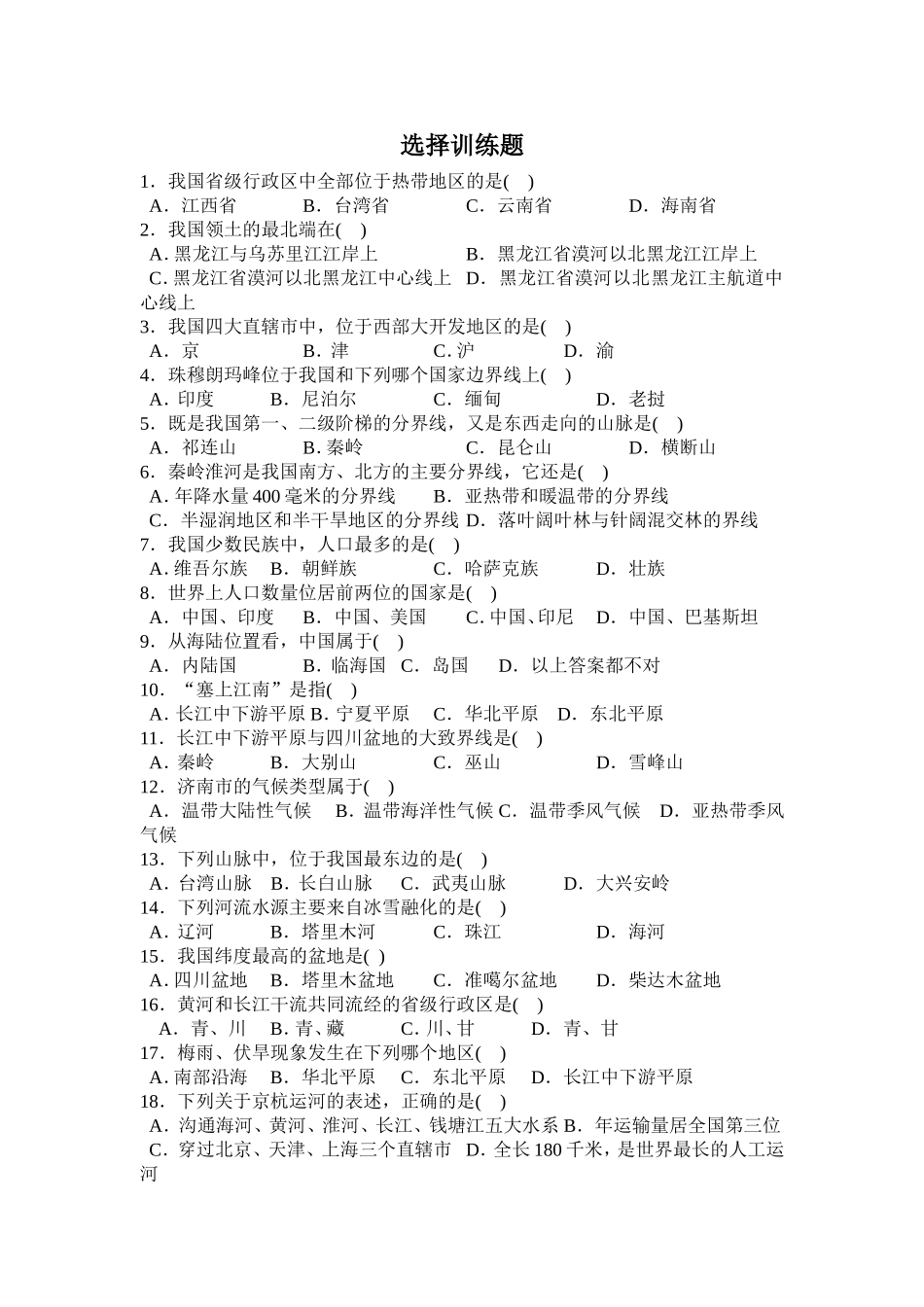 选择训练题

1．我国省级行政区中全部位于热带地区的是(    )
A．江西省    B．台湾省    C．云南省    D．海南省
2．我国领土的最北端在(    )
A．黑龙江与乌苏里江江岸上    B．黑龙江省漠河以北黑龙江江岸上
C．黑龙江省漠河以北黑龙江中心线上    D．黑龙江省漠河以北黑龙江主航道中心线上
3．我国四大直辖市中，位于西部大开发地区的是(    )
A．京    B．津    C．沪    D．渝
4．珠穆朗玛峰位于我国和下列哪个国家边界线上(    )
A．印度    B．尼泊尔    C．缅甸    D．老挝
5．既是我国第一、二级阶梯的分界线，又是东西走向的山脉是(    )
A．祁连山    B．秦岭    C．昆仑山    D．横断山
6．秦岭淮河是我国南方、北方的主要分界线，它还是(    )
A．年降水量400毫米的分界线    B．亚热带和暖温带的分界线
C．半湿润地区和半干旱地区的分界线    D．落叶阔叶林与针阔混交林的界线
7．我国少数民族中，人口最多的是(    )
A．维吾尔族    B．朝鲜族    C．哈萨克族    D．壮族
8．世界上人口数量位居前两位的国家是(    )
A．中国、印度    B．中国、美国    C．中国、印尼    D．中国、巴基斯坦
9．从海陆位置看，中国属于(    )
A．内陆国    B．临海国    C．岛国    D．以上答案都不对
10．“塞上江南”是指(    )
A．长江中下游平原    B．宁夏平原    C．华北平原    D．东北平原
11．长江中下游平原与四川盆地的大致界线是(    )
A．秦岭    B．大别山    C．巫山    D．雪峰山
12．济南市的气候类型属于(    )
A．温带大陆性气候    B．温带海洋性气候    C．温带季风气候    D．亚热带季风气候
13．下列山脉中，位于我国最东边的是(    )
A．台湾山脉    B．长白山脉    C．武夷山脉    D．大兴安岭
14．下列河流水源主要来自冰雪融化的是(    )
A．辽河    B．塔里木河    C．珠江    D．海河
15．我国纬度最高的盆地是(  )
A．四川盆地    B．塔里木盆地    C．准噶尔盆地    D．柴达木盆地
16．黄河和长江干流共同流经的省级行政区是(    )
A．青、川    B．青、藏    C．川、甘    D．青、甘
17．梅雨、伏旱现象发生在下列哪个地区(    )
A．南部沿海    B．华北平原    C．东北平原    D．长江中下游平原
18．下列关于京杭运河的表述，正确的是(    )
A．沟通海河、黄河、淮河、长江、钱塘江五大水系    B．年运输量居全国第三位
C．穿过北京、天津、上海三个直辖市    D．全长180千米，是世界最长的人工运河